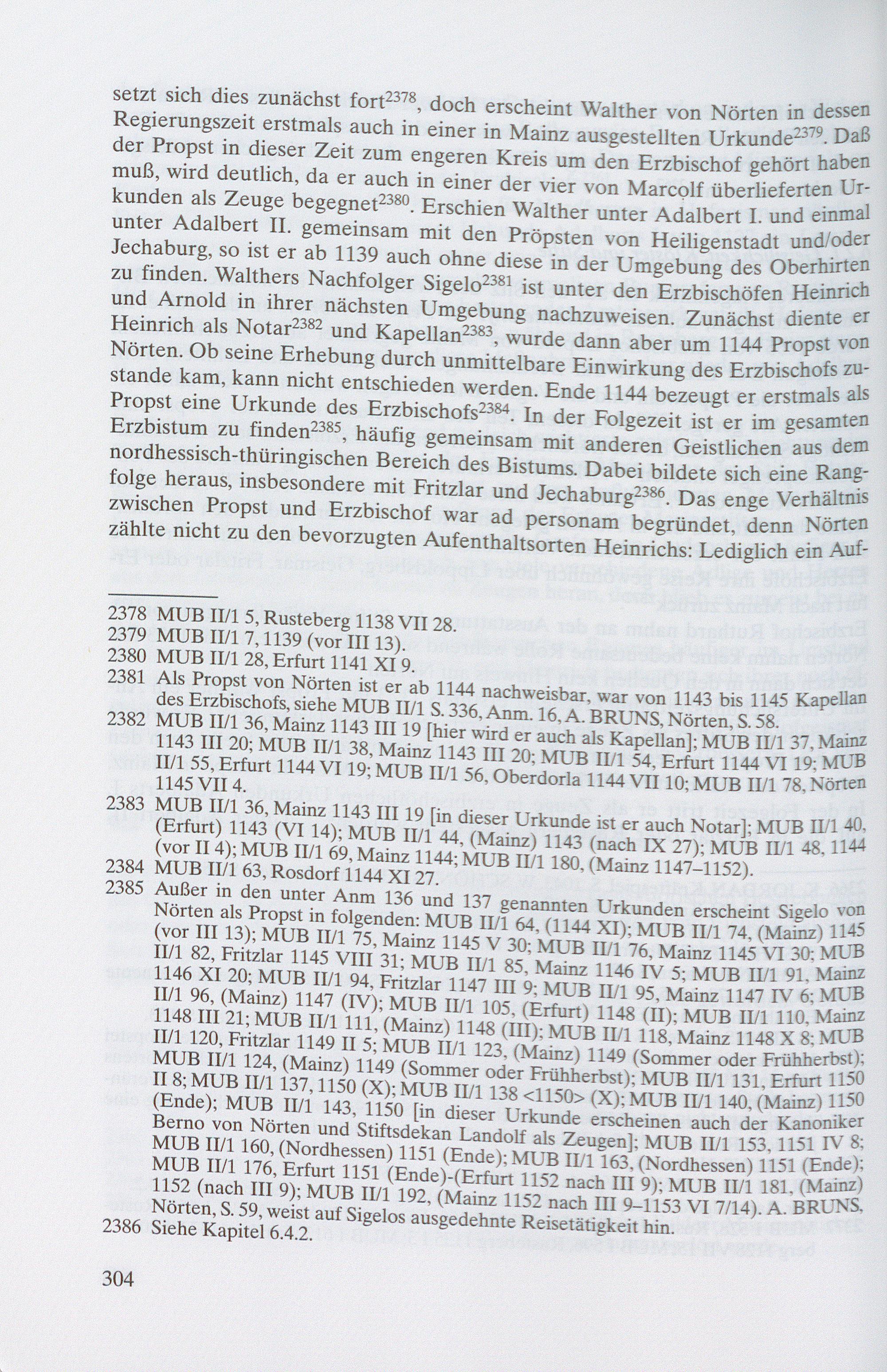 setzt sich dies zunächst fort$^{2378}$, doch erscheint Walther von Nörten in dessen Regierungszeit erstmals auch in einer in Mainz ausgestellten Urkunde$^{2379}$. Daß der Propst in dieser Zeit zum engeren Kreis um den Erzbischof gehört haben muß, wird deutlich, da er auch in einer der vier von Marcolf überlieferten Urkunden als Zeuge begegnet$^{2380}$. Erschien Walther unter Adalbert I. und einmal unter Adalbert II. gemeinsam mit den Pröpsten von Heiligenstadt und/oder Jechaburg, so ist er ab 1139 auch ohne diese in der Umgebung des Oberhirten zu finden. Walthers Nachfolger Sigelo$^{2381}$ ist unter den Erzbischöfen Heinrich und Arnold in ihrer nächsten Umgebung nachzuweisen. Zunächst diente er Heinrich als Notar$^{2382}$ und Kapellan$^{2383}$, wurde dann aber um 1144 Propst von Nörten. Ob seine Erhebung durch unmittelbare Einwirkung des Erzbischofs zustande kam, kann nicht entschieden werden. Ende 1144 bezeugt er erstmals als Propst eine Urkunde des Erzbischofs$^{2384}$. In der Folgezeit ist er im gesamten Erzbistum zu finden$^{2385}$, häufig gemeinsam mit anderen Geistlichen aus dem nordhessisch-thüringischen Bereich des Bistums. Dabei bildete sich eine Rangfolge heraus, insbesondere mit Fritzlar und Jechaburg$^{2386}$. Das enge Verhältnis zwischen Propst und Erzbischof war ad personam begründet, denn Nörten zählte nicht zu den bevorzugten Aufenthaltsorten Heinrichs: Lediglich ein Auf-

2378 MUB II/1 5, Rusteberg 1138 VII 28.
2379 MUB II/1 7, 1139 (vor III 13).
2380 MUB II/1 28, Erfurt 1141 XI 9.
2381 Als Propst von Nörten ist er ab 1144 nachweisbar, war von 1143 bis 1145 Kapellan des Erzbischofs, siehe MUB II/1 S. 336, Anm. 16, A. BRUNS, Nörten, S. 58.
2382 MUB II/1 36, Mainz 1143 III 19 [hier wird er auch als Kapellan]; MUB II/1 37, Mainz 1143 III 20; MUB II/1 38, Mainz 1143 III 20; MUB II/1 54, Erfurt 1144 VI 19; MUB II/1 55, Erfurt 1144 VI 19; MUB II/1 56, Oberdorla 1144 VII 10; MUB II/1 78, Nörten 1145 VII 4.
2383 MUB II/1 36, Mainz 1143 III 19 [in dieser Urkunde ist er auch Notar]; MUB II/1 40, (Erfurt) 1143 (VI 14); MUB II/1 44, (Mainz) 1143 (nach IX 27); MUB II/1 48, 1144 (vor II 4); MUB II/1 69, Mainz 1144; MUB II/1 180, (Mainz 1147–1152).
2384 MUB II/1 63, Rosdorf 1144 XI 27.
2385 Außer in den unter Anm 136 und 137 genannten Urkunden erscheint Sigelo von Nörten als Propst in folgenden: MUB II/1 64, (1144 XI); MUB II/1 74, (Mainz) 1145 (vor III 13); MUB II/1 75, Mainz 1145 V 30; MUB II/1 76, Mainz 1145 VI 30; MUB II/1 82, Fritzlar 1145 VIII 31; MUB II/1 85, Mainz 1146 IV 5; MUB II/1 91, Mainz 1146 XI 20; MUB II/1 94, Fritzlar 1147 III 9; MUB II/1 95, Mainz 1147 IV 6; MUB II/1 96, (Mainz) 1147 (IV); MUB II/1 105, (Erfurt) 1148 (II); MUB II/1 110, Mainz 1148 III 21; MUB II/1 111, (Mainz) 1148 (III); MUB II/1 118, Mainz 1148 X 8; MUB II/1 120, Fritzlar 1149 II 5; MUB II/1 123, (Mainz) 1149 (Sommer oder Frühherbst); MUB II/1 124, (Mainz) 1149 (Sommer oder Frühherbst); MUB II/1 131, Erfurt 1150 II 8; MUB II/1 137, 1150 (X); MUB II/1 138 <1150> (X); MUB II/1 140, (Mainz) 1150 (Ende); MUB II/1 143, 1150 [in dieser Urkunde erscheinen auch der Kanoniker Berno von Nörten und Stiftsdekan Landolf als Zeugen]; MUB II/1 153, 1151 IV 8; MUB II/1 160, (Nordhessen) 1151 (Ende); MUB II/1 163, (Nordhessen) 1151 (Ende); MUB II/1 176, Erfurt 1151 (Ende)-(Erfurt 1152 nach III 9); MUB II/1 181, (Mainz) 1152 (nach III 9); MUB II/1 192, (Mainz 1152 nach III 9–1153 VI 7/14). A. BRUNS, Nörten, S. 59, weist auf Sigelos ausgedehnte Reisetätigkeit hin.
2386 Siehe Kapitel 6.4.2.

304